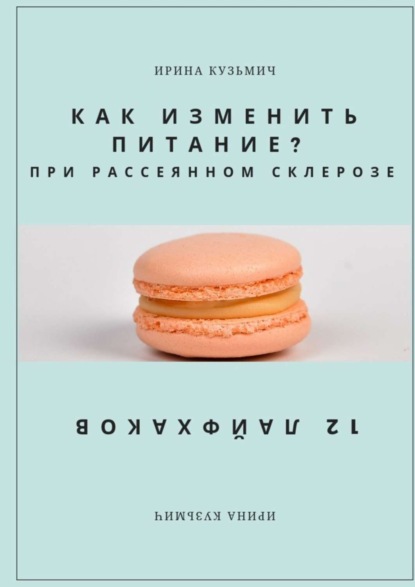 ИРИНА КУЗЬМИЧ

КАК ИЗМЕНИТЬ ПИТАНИЕ?
ПРИ РАССЕЯННОМ СКЛЕРОЗЕ

12 ЛАЙФХАКОВ

ИРИНА КУЗЬМИЧ